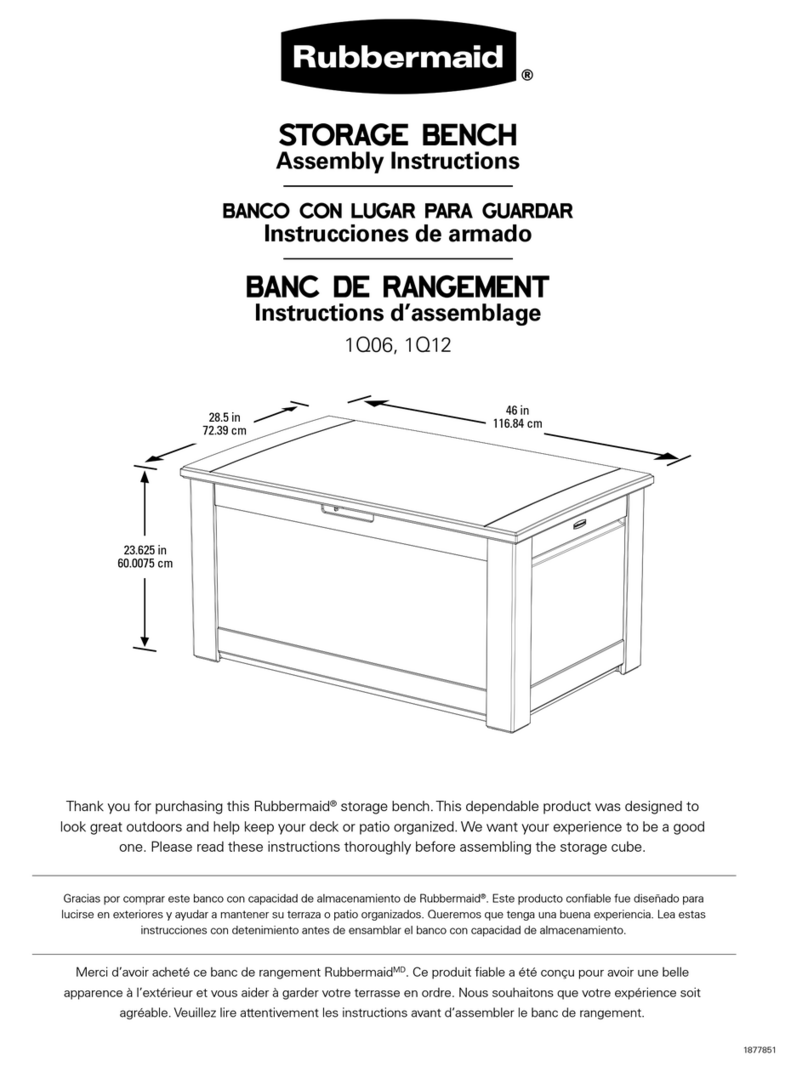 Rubbermaid®

STORAGE BENCH
Assembly Instructions

BANCO CON LUGAR PARA GUARDAR
Instrucciones de armado

BANC DE RANGEMENT
Instructions d'assemblage

1Q06, 1Q12

28.5 in
72.39 cm

46 in
116.84 cm

23.625 in
60.0075 cm

Thank you for purchasing this Rubbermaid® storage bench. This dependable product was designed to look great outdoors and help keep your deck or patio organized. We want your experience to be a good one. Please read these instructions thoroughly before assembling the storage cube.

Gracias por comprar este banco con capacidad de almacenamiento de Rubbermaid®. Este producto confiable fue diseñado para lucirse en exteriores y ayudar a mantener su terraza o patio organizados. Queremos que tenga una buena experiencia. Lea estas instrucciones con detenimiento antes de ensamblar el banco con capacidad de almacenamiento.

Merci d'avoir acheté ce banc de rangement Rubbermaid$^{MD}$. Ce produit fiable a été conçu pour avoir une belle apparence à l'extérieur et vous aider à garder votre terrasse en ordre. Nous souhaitons que votre expérience soit agréable. Veuillez lire attentivement les instructions avant d'assembler le banc de rangement.

1877851